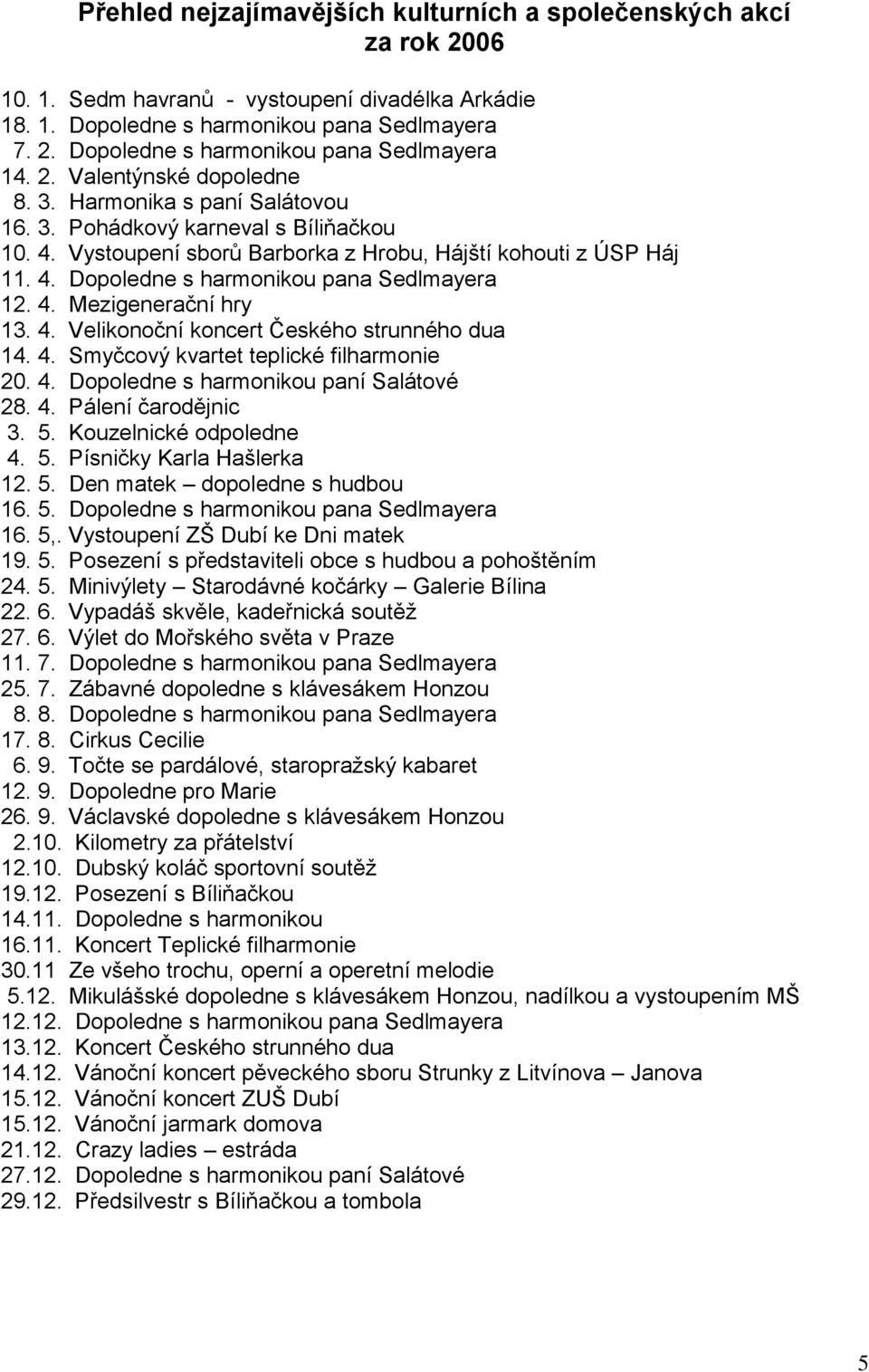 Přehled nejzajímavějších kulturních a společenských akcí za rok 2006

10. 1. Sedm havranů - vystoupení divadélka Arkádie
18. 1. Dopoledne s harmonikou pana Sedlmayera
7. 2. Dopoledne s harmonikou pana Sedlmayera
14. 2. Valentýnské dopoledne
8. 3. Harmonika s paní Salátovou
16. 3. Pohádkový karneval s Bíliňačkou
10. 4. Vystoupení sborů Barborka z Hrobu, Hájští kohouti z ÚSP Háj
11. 4. Dopoledne s harmonikou pana Sedlmayera
12. 4. Mezigenerační hry
13. 4. Velikonoční koncert Českého strunného dua
14. 4. Smyčcový kvartet teplické filharmonie
20. 4. Dopoledne s harmonikou paní Salátové
28. 4. Pálení čarodějnic
3. 5. Kouzelnické odpoledne
4. 5. Písničky Karla Hašlerka
12. 5. Den matek – dopoledne s hudbou
16. 5. Dopoledne s harmonikou pana Sedlmayera
16. 5,. Vystoupení ZŠ Dubí ke Dni matek
19. 5. Posezení s představiteli obce s hudbou a pohoštěním
24. 5. Minivýlety – Starodávné kočárky – Galerie Bílina
22. 6. Vypadáš skvěle, kadeřnická soutěž
27. 6. Výlet do Mořského světa v Praze
11. 7. Dopoledne s harmonikou pana Sedlmayera
25. 7. Zábavné dopoledne s klávesákem Honzou
8. 8. Dopoledne s harmonikou pana Sedlmayera
17. 8. Cirkus Cecilie
6. 9. Točte se pardálové, staropražský kabaret
12. 9. Dopoledne pro Marie
26. 9. Václavské dopoledne s klávesákem Honzou
2.10. Kilometry za přátelství
12.10. Dubský koláč sportovní soutěž
19.12. Posezení s Bíliňačkou
14.11. Dopoledne s harmonikou
16.11. Koncert Teplické filharmonie
30.11 Ze všeho trochu, operní a operetní melodie
5.12. Mikulášské dopoledne s klávesákem Honzou, nadílkou a vystoupením MŠ
12.12. Dopoledne s harmonikou pana Sedlmayera
13.12. Koncert Českého strunného dua
14.12. Vánoční koncert pěveckého sboru Strunky z Litvínova – Janova
15.12. Vánoční koncert ZUŠ Dubí
15.12. Vánoční jarmark domova
21.12. Crazy ladies – estráda
27.12. Dopoledne s harmonikou paní Salátové
29.12. Předsilvestr s Bíliňačkou a tombola

5